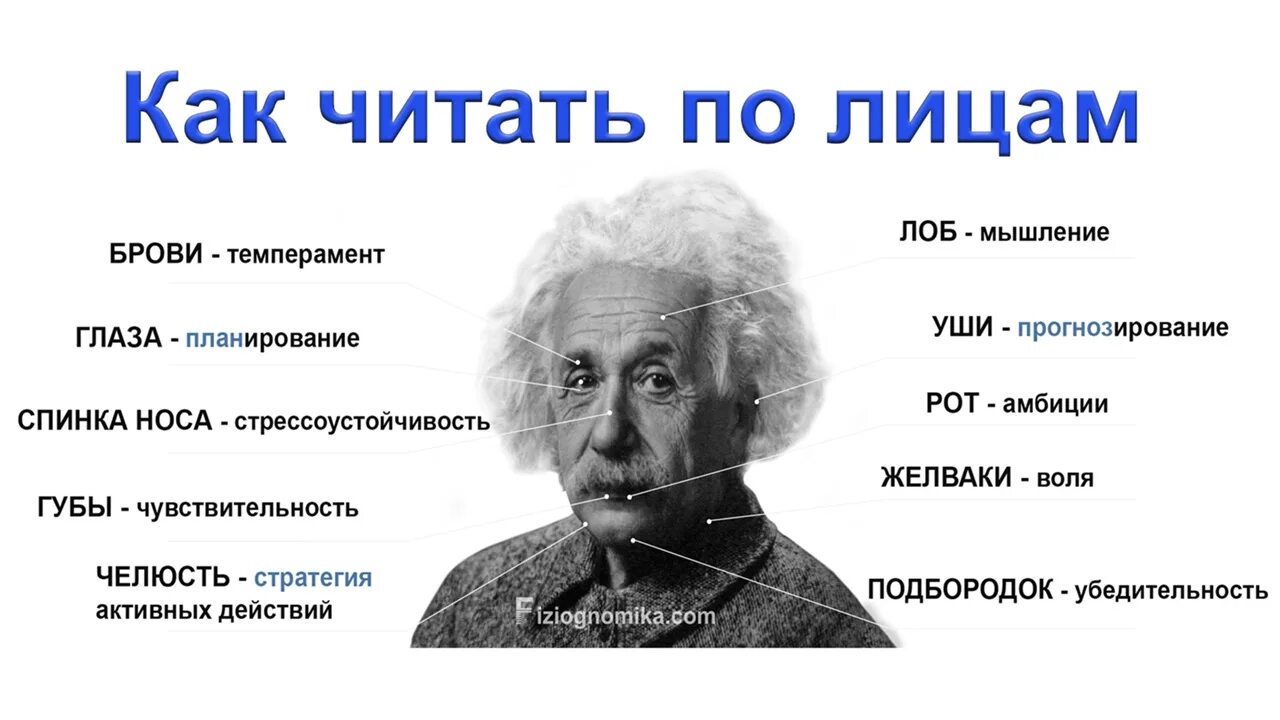 Как читать по лицам

БРОВИ - темперамент

ГЛАЗА - планирование

СПИНКА НОСА - стрессоустойчивость

ГУБЫ - чувствительность

ЧЕЛЮСТЬ - стратегия активных действий

ЛОБ - мышление

УШИ - прогнозирование

РОТ - амбиции

ЖЕЛВАКИ - воля

ПОДБОРОДОК - убедительность

Fiziognomika.com